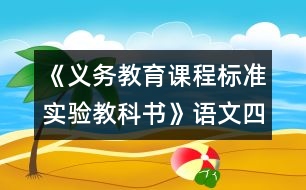 《义务教育课程标准实验教科书》语文四